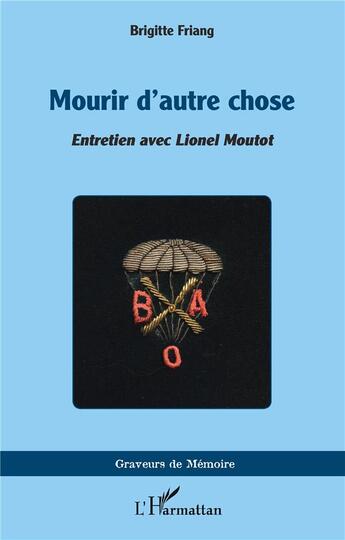 Brigitte Friang

Mourir d'autre chose

Entretien avec Lionel Moutot

B A
O

Graveurs de Mémoire

L'Harmattan